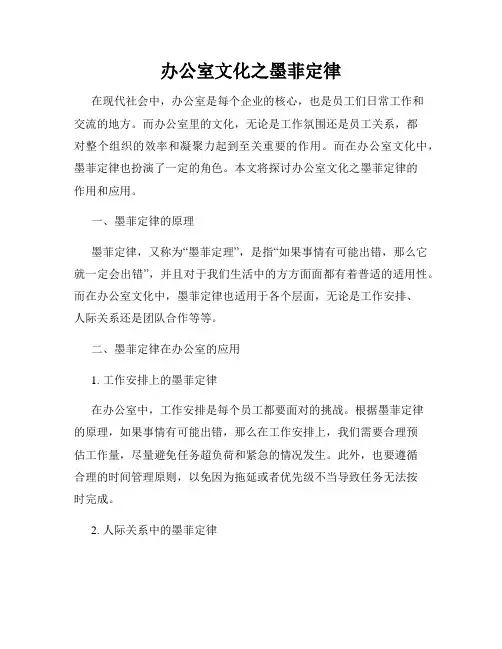 办公室文化之墨菲定律

在现代社会中，办公室是每个企业的核心，也是员工们日常工作和交流的地方。而办公室里的文化，无论是工作氛围还是员工关系，都对整个组织的效率和凝聚力起到至关重要的作用。而在办公室文化中，墨菲定律也扮演了一定的角色。本文将探讨办公室文化之墨菲定律的作用和应用。

一、墨菲定律的原理

墨菲定律，又称为“墨菲定理”，是指“如果事情有可能出错，那么它就一定会出错”，并且对于我们生活中的方方面面都有着普适的适用性。而在办公室文化中，墨菲定律也适用于各个层面，无论是工作安排、人际关系还是团队合作等等。

二、墨菲定律在办公室的应用

1. 工作安排上的墨菲定律

在办公室中，工作安排是每个员工都要面对的挑战。根据墨菲定律的原理，如果事情有可能出错，那么在工作安排上，我们需要合理预估工作量，尽量避免任务超负荷和紧急的情况发生。此外，也要遵循合理的时间管理原则，以免因为拖延或者优先级不当导致任务无法按时完成。

2. 人际关系中的墨菲定律